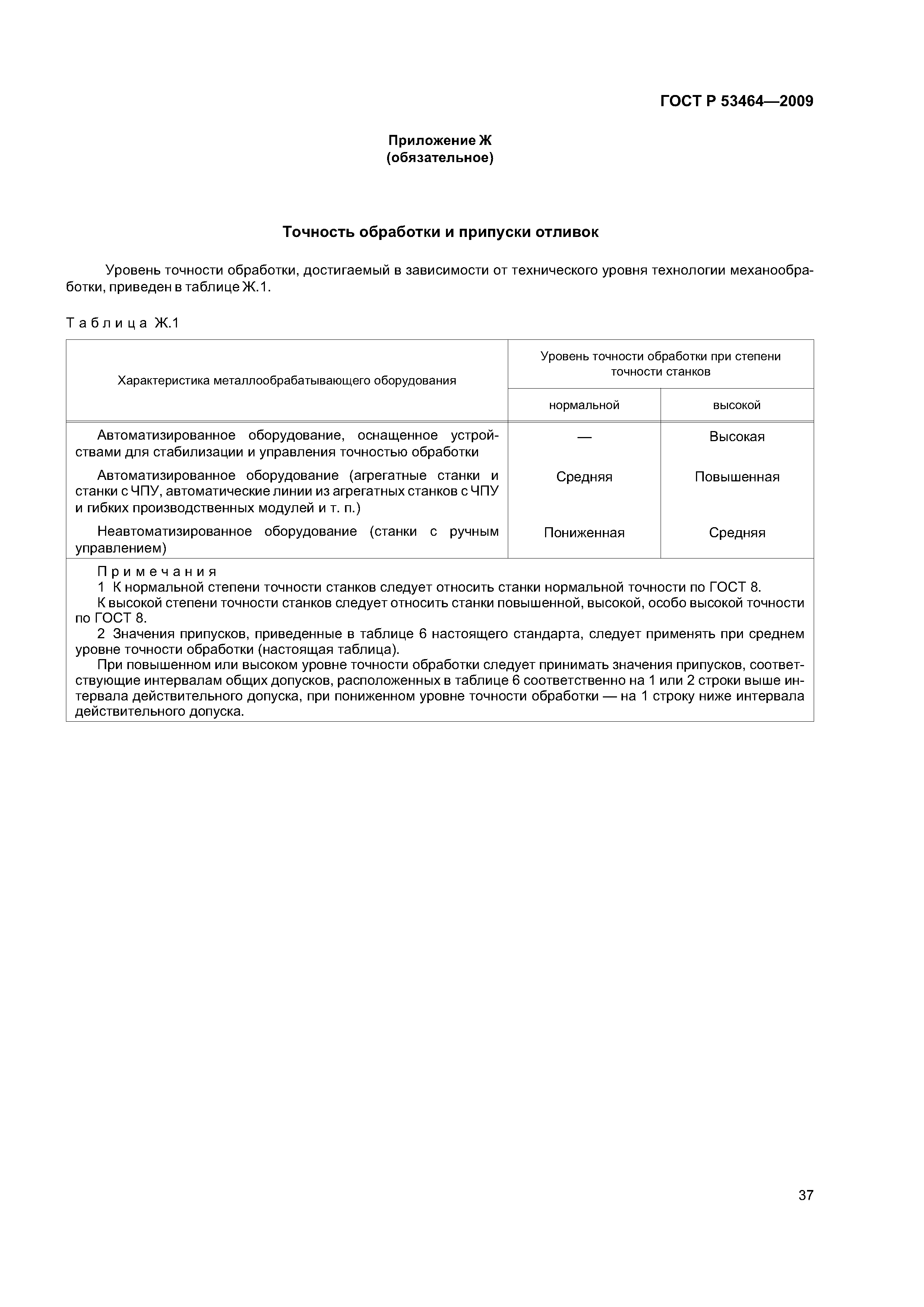 ГОСТ Р 53464—2009

Приложение Ж
(обязательное)

Точность обработки и припуски отливок

Уровень точности обработки, достигаемый в зависимости от технического уровня технологии механообработки, приведен в таблице Ж.1.

Таблица Ж.1

| Характеристика металлообрабатывающего оборудования | Уровень точности обработки при степени точности станков: нормальной | Уровень точности обработки при степени точности станков: высокой |
|---|---|---|
| Автоматизированное оборудование, оснащенное устройствами для стабилизации и управления точностью обработки | — | Высокая |
| Автоматизированное оборудование (агрегатные станки и станки с ЧПУ, автоматические линии из агрегатных станков с ЧПУ и гибких производственных модулей и т. п.) | Средняя | Повышенная |
| Неавтоматизированное оборудование (станки с ручным управлением) | Пониженная | Средняя |

Примечания
1 К нормальной степени точности станков следует относить станки нормальной точности по ГОСТ 8.
К высокой степени точности станков следует относить станки повышенной, высокой, особо высокой точности по ГОСТ 8.
2 Значения припусков, приведенные в таблице 6 настоящего стандарта, следует применять при среднем уровне точности обработки (настоящая таблица).
При повышенном или высоком уровне точности обработки следует принимать значения припусков, соответствующие интервалам общих допусков, расположенных в таблице 6 соответственно на 1 или 2 строки выше интервала действительного допуска, при пониженном уровне точности обработки — на 1 строку ниже интервала действительного допуска.

37